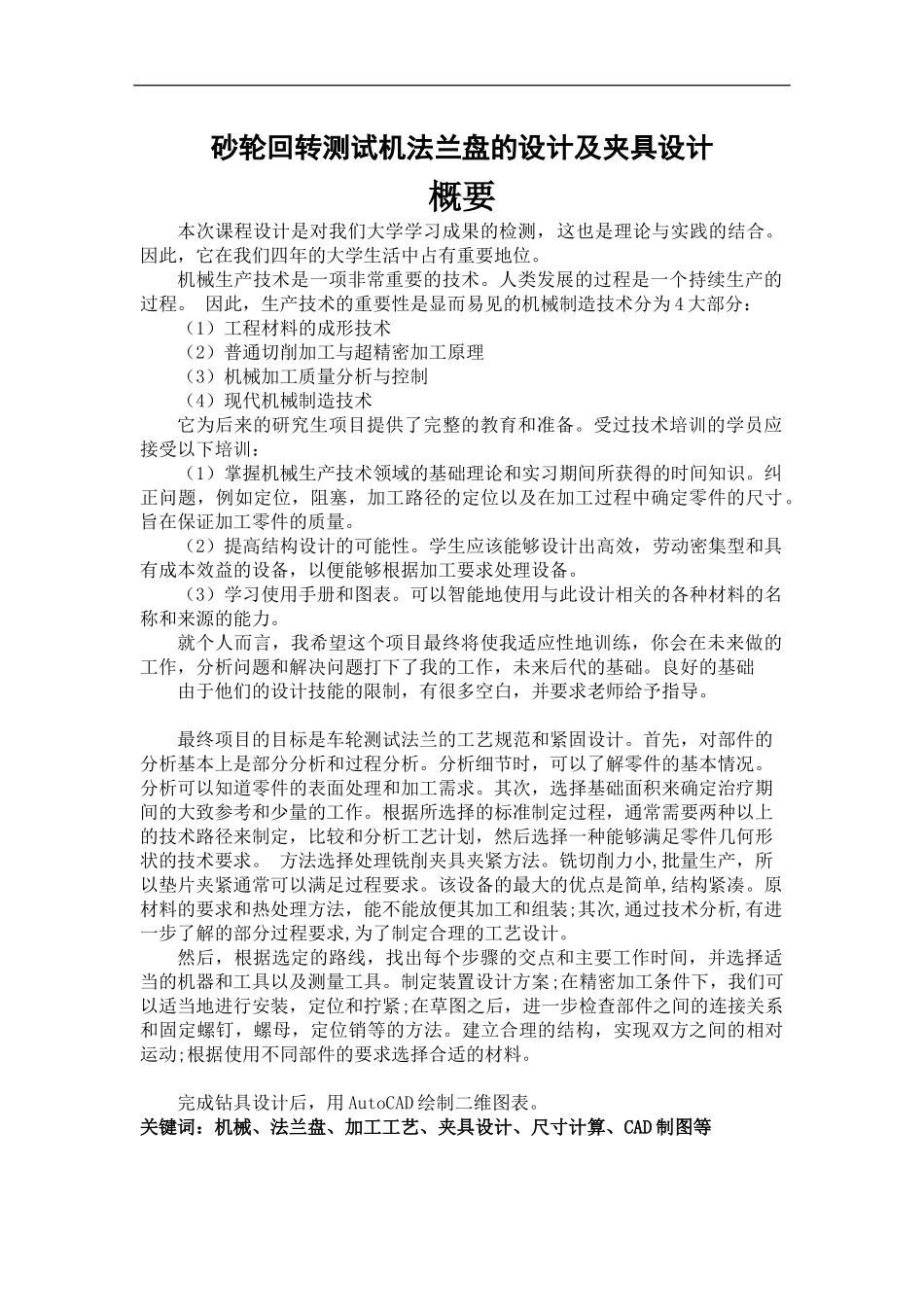 砂轮回转测试机法兰盘的设计及夹具设计

概要

本次课程设计是对我们大学学习成果的检测，这也是理论与实践的结合。因此，它在我们四年的大学生活中占有重要地位。

机械生产技术是一项非常重要的技术。人类发展的过程是一个持续生产的过程。 因此，生产技术的重要性是显而易见的机械制造技术分为4大部分：

（1）工程材料的成形技术

（2）普通切削加工与超精密加工原理

（3）机械加工质量分析与控制

（4）现代机械制造技术

它为后来的研究生项目提供了完整的教育和准备。受过技术培训的学员应接受以下培训：

（1）掌握机械生产技术领域的基础理论和实习期间所获得的时间知识。纠正问题，例如定位，阻塞，加工路径的定位以及在加工过程中确定零件的尺寸。旨在保证加工零件的质量。

（2）提高结构设计的可能性。学生应该能够设计出高效，劳动密集型和具有成本效益的设备，以便能够根据加工要求处理设备。

（3）学习使用手册和图表。可以智能地使用与此设计相关的各种材料的名称和来源的能力。

就个人而言，我希望这个项目最终将使我适应性地训练，你会在未来做的工作，分析问题和解决问题打下了我的工作，未来后代的基础。良好的基础

由于他们的设计技能的限制，有很多空白，并要求老师给予指导。

最终项目的目标是车轮测试法兰的工艺规范和紧固设计。首先，对部件的分析基本上是部分分析和过程分析。分析细节时，可以了解零件的基本情况。分析可以知道零件的表面处理和加工需求。其次，选择基础面积来确定治疗期间的大致参考和少量的工作。根据所选择的标准制定过程，通常需要两种以上的技术路径来制定，比较和分析工艺计划，然后选择一种能够满足零件几何形状的技术要求。 方法选择处理铣削夹具夹紧方法。铣切削力小,批量生产，所以垫片夹紧通常可以满足过程要求。该设备的最大的优点是简单,结构紧凑。原材料的要求和热处理方法，能不能放便其加工和组装;其次,通过技术分析,有进一步了解的部分过程要求,为了制定合理的工艺设计。

然后，根据选定的路线，找出每个步骤的交点和主要工作时间，并选择适当的机器和工具以及测量工具。制定装置设计方案;在精密加工条件下，我们可以适当地进行安装，定位和拧紧;在草图之后，进一步检查部件之间的连接关系和固定螺钉，螺母，定位销等的方法。建立合理的结构，实现双方之间的相对运动;根据使用不同部件的要求选择合适的材料。

完成钻具设计后，用AutoCAD绘制二维图表。

关键词：机械、法兰盘、加工工艺、夹具设计、尺寸计算、CAD制图等